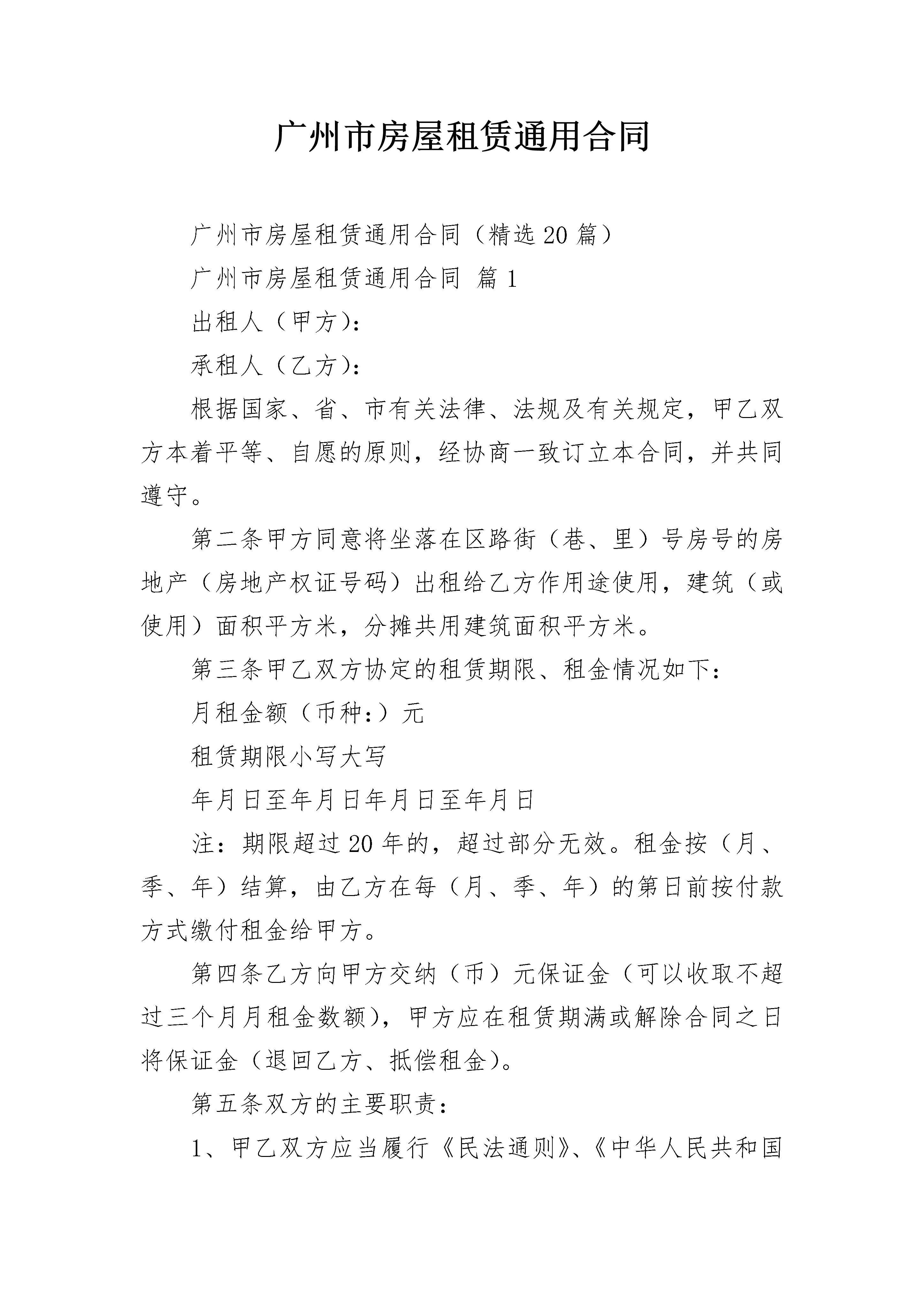 广州市房屋租赁通用合同

广州市房屋租赁通用合同（精选 20 篇）

广州市房屋租赁通用合同 篇 1

出租人（甲方）：

承租人（乙方）：

根据国家、省、市有关法律、法规及有关规定，甲乙双方本着平等、自愿的原则，经协商一致订立本合同，并共同遵守。

第二条甲方同意将坐落在区路街（巷、里）号房号的房地产（房地产权证号码）出租给乙方作用途使用，建筑（或使用）面积平方米，分摊共用建筑面积平方米。

第三条甲乙双方协定的租赁期限、租金情况如下：

月租金额（币种：）元

租赁期限小写大写

年月日至年月日年月日至年月日

注：期限超过 20 年的，超过部分无效。租金按（月、季、年）结算，由乙方在每（月、季、年）的第日前按付款方式缴付租金给甲方。

第四条乙方向甲方交纳（币）元保证金（可以收取不超过三个月月租金数额），甲方应在租赁期满或解除合同之日将保证金（退回乙方、抵偿租金）。

第五条双方的主要职责：

1、甲乙双方应当履行《民法通则》、《中华人民共和国